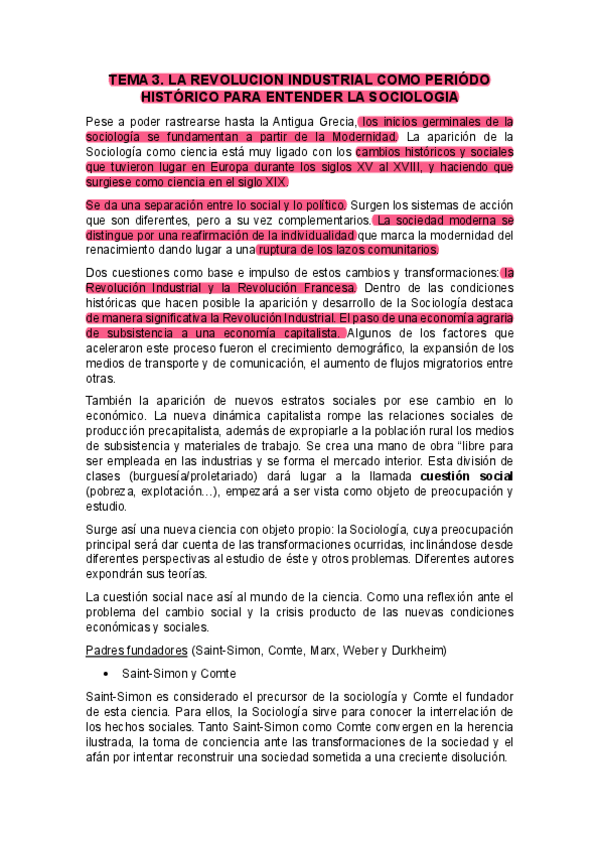 TEMA 3. LA REVOLUCION INDUSTRIAL COMO PERIÓDO HISTÓRICO PARA ENTENDER LA SOCIOLOGIA

Pese a poder rastrearse hasta la Antigua Grecia, los inicios germinales de la sociología se fundamentan a partir de la Modernidad. La aparición de la Sociología como ciencia está muy ligado con los cambios históricos y sociales que tuvieron lugar en Europa durante los siglos XV al XVIII, y haciendo que surgiese como ciencia en el siglo XIX.

Se da una separación entre lo social y lo político. Surgen los sistemas de acción que son diferentes, pero a su vez complementarios. La sociedad moderna se distingue por una reafirmación de la individualidad que marca la modernidad del renacimiento dando lugar a una ruptura de los lazos comunitarios.

Dos cuestiones como base e impulso de estos cambios y transformaciones: la Revolución Industrial y la Revolución Francesa. Dentro de las condiciones históricas que hacen posible la aparición y desarrollo de la Sociología destaca de manera significativa la Revolución Industrial. El paso de una economía agraria de subsistencia a una economía capitalista. Algunos de los factores que aceleraron este proceso fueron el crecimiento demográfico, la expansión de los medios de transporte y de comunicación, el aumento de flujos migratorios entre otras.

También la aparición de nuevos estratos sociales por ese cambio en lo económico. La nueva dinámica capitalista rompe las relaciones sociales de producción precapitalista, además de expropiarle a la población rural los medios de subsistencia y materiales de trabajo. Se crea una mano de obra “libre para ser empleada en las industrias y se forma el mercado interior. Esta división de clases (burguesía/proletariado) dará lugar a la llamada cuestión social (pobreza, explotación…), empezará a ser vista como objeto de preocupación y estudio.

Surge así una nueva ciencia con objeto propio: la Sociología, cuya preocupación principal será dar cuenta de las transformaciones ocurridas, inclinándose desde diferentes perspectivas al estudio de éste y otros problemas. Diferentes autores expondrán sus teorías.

La cuestión social nace así al mundo de la ciencia. Como una reflexión ante el problema del cambio social y la crisis producto de las nuevas condiciones económicas y sociales.

Padres fundadores (Saint-Simon, Comte, Marx, Weber y Durkheim)

• Saint-Simon y Comte

Saint-Simon es considerado el precursor de la sociología y Comte el fundador de esta ciencia. Para ellos, la Sociología sirve para conocer la interrelación de los hechos sociales. Tanto Saint-Simon como Comte convergen en la herencia ilustrada, la toma de conciencia ante las transformaciones de la sociedad y el afán por intentar reconstruir una sociedad sometida a una creciente disolución.